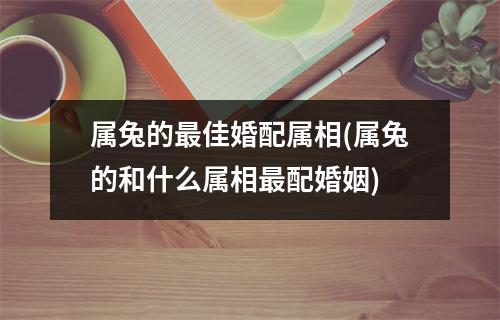 属兔的最佳婚配属相(属兔的和什么属相最配婚姻)